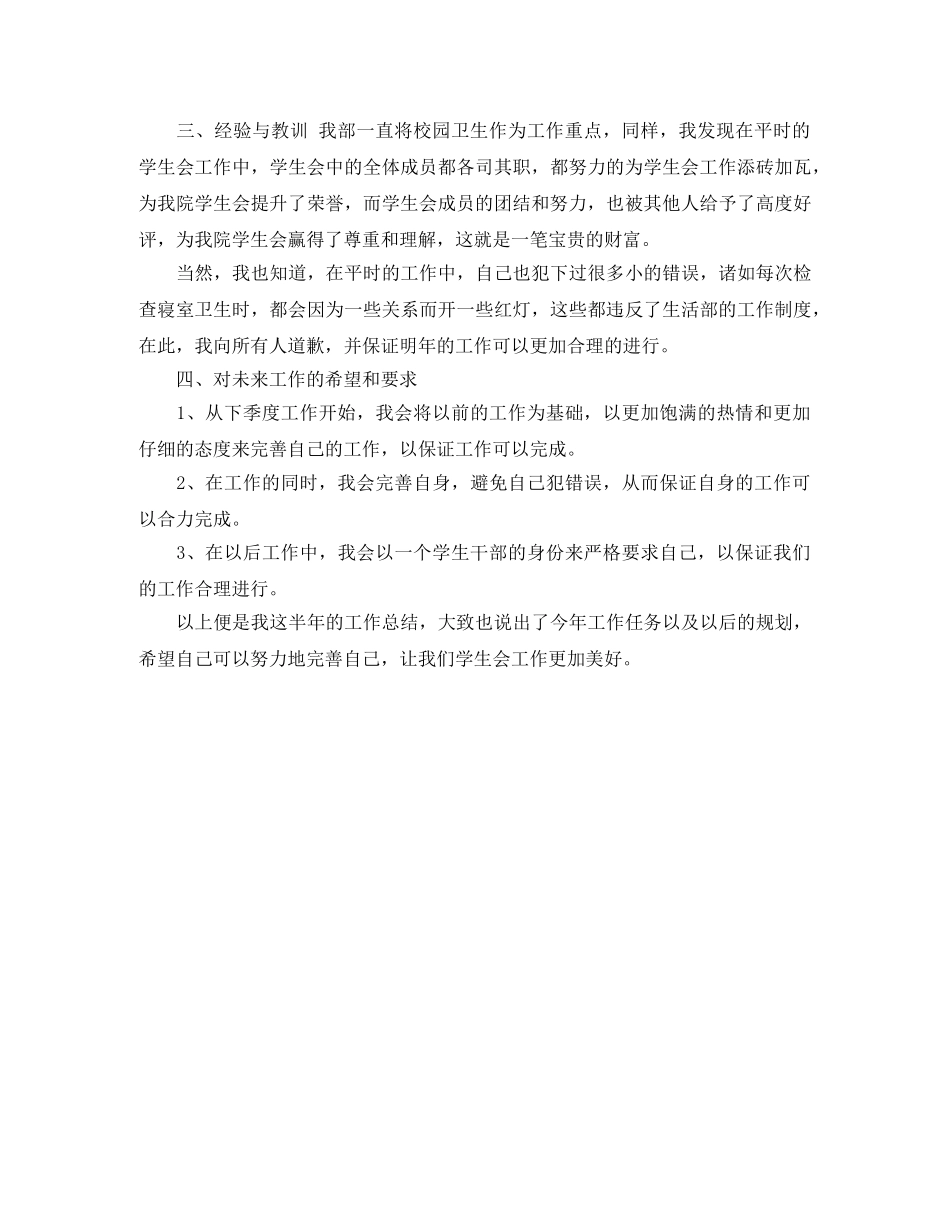 三、经验与教训 我部一直将校园卫生作为工作重点，同样，我发现在平时的学生会工作中，学生会中的全体成员都各司其职，都努力的为学生会工作添砖加瓦，为我院学生会提升了荣誉，而学生会成员的团结和努力，也被其他人给予了高度好评，为我院学生会赢得了尊重和理解，这就是一笔宝贵的财富。

当然，我也知道，在平时的工作中，自己也犯下过很多小的错误，诸如每次检查寝室卫生时，都会因为一些关系而开一些红灯，这些都违反了生活部的工作制度，在此，我向所有人道歉，并保证明年的工作可以更加合理的进行。

四、对未来工作的希望和要求

1、从下季度工作开始，我会将以前的工作为基础，以更加饱满的热情和更加仔细的态度来完善自己的工作，以保证工作可以完成。

2、在工作的同时，我会完善自身，避免自己犯错误，从而保证自身的工作可以合力完成。

3、在以后工作中，我会以一个学生干部的身份来严格要求自己，以保证我们的工作合理进行。

以上便是我这半年的工作总结，大致也说出了今年工作任务以及以后的规划，希望自己可以努力地完善自己，让我们学生会工作更加美好。